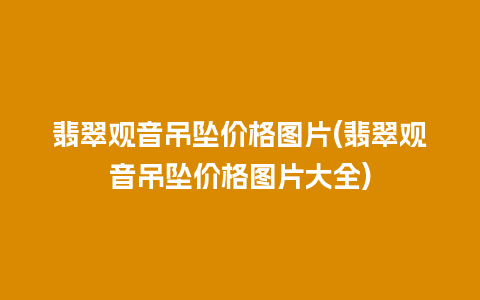 翡翠观音吊坠价格图片(翡翠观音吊坠价格图片大全)